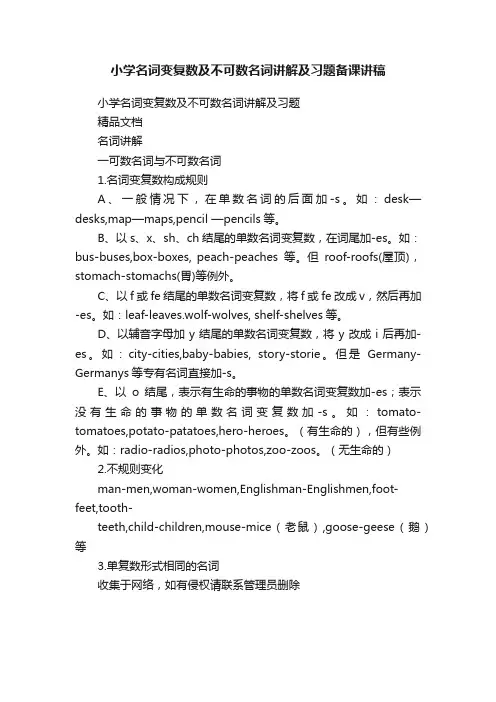 小学名词变复数及不可数名词讲解及习题备课讲稿

小学名词变复数及不可数名词讲解及习题

精品文档

名词讲解

一可数名词与不可数名词

1.名词变复数构成规则

A、一般情况下，在单数名词的后面加-s。如：desk—desks,map—maps,pencil —pencils 等。

B、以 s、x、sh、ch 结尾的单数名词变复数，在词尾加-es。如：bus-buses,box-boxes, peach-peaches 等。但 roof-roofs(屋顶)，stomach-stomachs(胃)等例外。

C、以 f 或 fe 结尾的单数名词变复数，将 f 或 fe 改成 v，然后再加-es。如：leaf-leaves.wolf-wolves, shelf-shelves 等。

D、以辅音字母加 y 结尾的单数名词变复数，将 y 改成 i 后再加-es。如：city-cities,baby-babies, story-storie。但是 Germany-Germanys 等专有名词直接加-s。

E、以 o 结尾，表示有生命的事物的单数名词变复数加-es；表示没有生命的事物的单数名词变复数加-s。如：tomato-tomatoes,potato-patatoes,hero-heroes。（有生命的），但有些例外。如：radio-radios,photo-photos,zoo-zoos。（无生命的）

2.不规则变化

man-men,woman-women,Englishman-Englishmen,foot-feet,tooth-

teeth,child-children,mouse-mice（老鼠）,goose-geese（鹅）等

3.单复数形式相同的名词

收集于网络，如有侵权请联系管理员删除